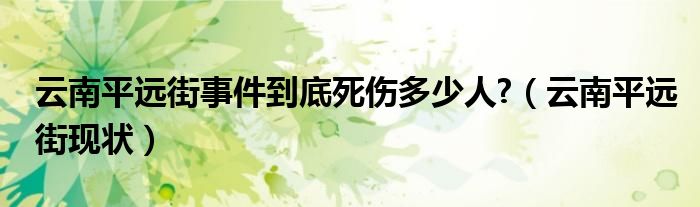 云南平远街事件到底死伤多少人?（云南平远街现状）